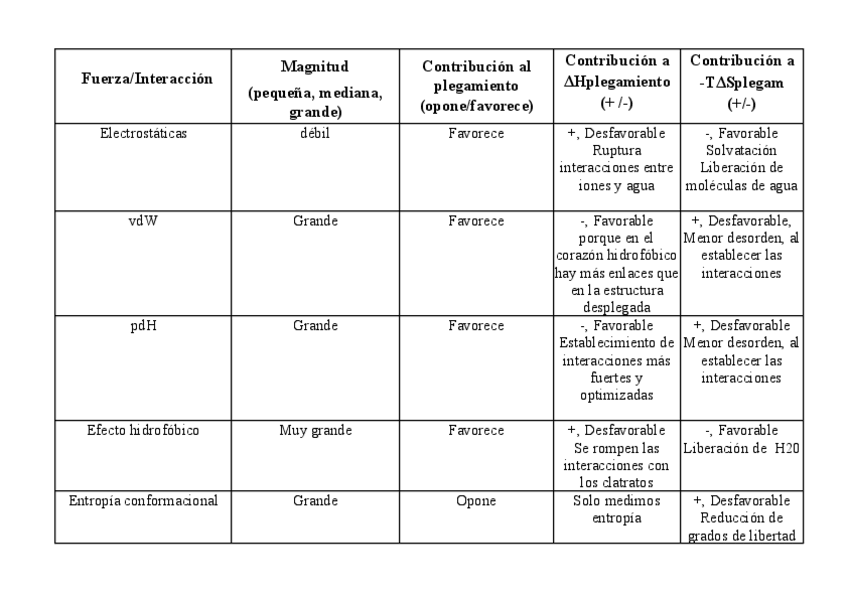 | Fuerza/Interacción | Magnitud (pequeña, mediana, grande) | Contribución al plegamiento (opone/favorece) | Contribución a ΔHplegamiento (+ /-) | Contribución a -TΔSplegam (+/-) |
|---|---|---|---|---|
| Electrostáticas | débil | Favorece | +, Desfavorable Ruptura interacciones entre iones y agua | -, Favorable Solvatación Liberación de moléculas de agua |
| vdW | Grande | Favorece | -, Favorable porque en el corazón hidrofóbico hay más enlaces que en la estructura desplegada | +, Desfavorable, Menor desorden, al establecer las interacciones |
| pdH | Grande | Favorece | -, Favorable Establecimiento de interacciones más fuertes y optimizadas | +, Desfavorable Menor desorden, al establecer las interacciones |
| Efecto hidrofóbico | Muy grande | Favorece | +, Desfavorable Se rompen las interacciones con los clatratos | -, Favorable Liberación de H20 |
| Entropía conformacional | Grande | Opone | Solo medimos entropía | +, Desfavorable Reducción de grados de libertad |